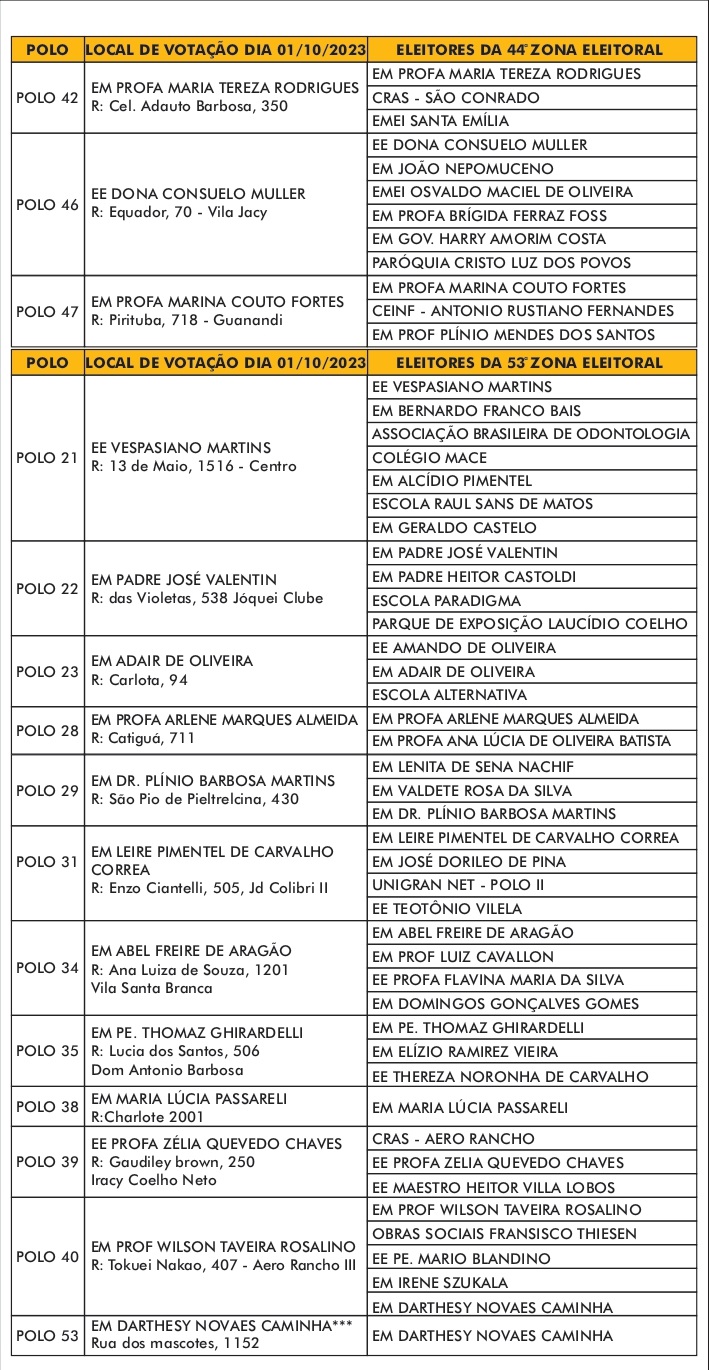 | POLO | LOCAL DE VOTAÇÃO DIA 01/10/2023 | ELEITORES DA 44ª ZONA ELEITORAL |
|---|---|---|
| POLO 42 | EM PROFA MARIA TEREZA RODRIGUES R: Cel. Adauto Barbosa, 350 | EM PROFA MARIA TEREZA RODRIGUES |
| | | CRAS - SÃO CONRADO |
| | | EMEI SANTA EMÍLIA |
| POLO 46 | EE DONA CONSUELO MULLER R: Equador, 70 - Vila Jacy | EE DONA CONSUELO MULLER |
| | | EM JOÃO NEPOMUCENO |
| | | EMEI OSVALDO MACIEL DE OLIVEIRA |
| | | EM PROFA BRÍGIDA FERRAZ FOSS |
| | | EM GOV. HARRY AMORIM COSTA |
| | | PARÓQUIA CRISTO LUZ DOS POVOS |
| POLO 47 | EM PROFA MARINA COUTO FORTES R: Pirituba, 718 - Guanandi | EM PROFA MARINA COUTO FORTES |
| | | CEINF - ANTONIO RUSTIANO FERNANDES |
| | | EM PROF PLÍNIO MENDES DOS SANTOS |

| POLO | LOCAL DE VOTAÇÃO DIA 01/10/2023 | ELEITORES DA 53ª ZONA ELEITORAL |
|---|---|---|
| POLO 21 | EE VESPASIANO MARTINS R: 13 de Maio, 1516 - Centro | EE VESPASIANO MARTINS |
| | | EM BERNARDO FRANCO BAIS |
| | | ASSOCIAÇÃO BRASILEIRA DE ODONTOLOGIA |
| | | COLÉGIO MACE |
| | | EM ALCÍDIO PIMENTEL |
| | | ESCOLA RAUL SANS DE MATOS |
| | | EM GERALDO CASTELO |
| POLO 22 | EM PADRE JOSÉ VALENTIN R: das Violetas, 538 Jóquei Clube | EM PADRE JOSÉ VALENTIN |
| | | EM PADRE HEITOR CASTOLDI |
| | | ESCOLA PARADIGMA |
| | | PARQUE DE EXPOSIÇÃO LAUCÍDIO COELHO |
| POLO 23 | EM ADAIR DE OLIVEIRA R: Carlota, 94 | EE AMANDO DE OLIVEIRA |
| | | EM ADAIR DE OLIVEIRA |
| | | ESCOLA ALTERNATIVA |
| POLO 28 | EM PROFA ARLENE MARQUES ALMEIDA R: Catiguá, 711 | EM PROFA ARLENE MARQUES ALMEIDA |
| | | EM PROFA ANA LÚCIA DE OLIVEIRA BATISTA |
| POLO 29 | EM DR. PLÍNIO BARBOSA MARTINS R: São Pio de Pieltrelcina, 430 | EM LENITA DE SENA NACHIF |
| | | EM VALDETE ROSA DA SILVA |
| | | EM DR. PLÍNIO BARBOSA MARTINS |
| POLO 31 | EM LEIRE PIMENTEL DE CARVALHO CORREA R: Enzo Ciantelli, 505, Jd Colibri II | EM LEIRE PIMENTEL DE CARVALHO CORREA |
| | | EM JOSÉ DORILEO DE PINA |
| | | UNIGRAN NET - POLO II |
| | | EE TEOTÔNIO VILELA |
| POLO 34 | EM ABEL FREIRE DE ARAGÃO R: Ana Luiza de Souza, 1201 Vila Santa Branca | EM ABEL FREIRE DE ARAGÃO |
| | | EM PROF LUIZ CAVALLON |
| | | EE PROFA FLAVINA MARIA DA SILVA |
| | | EM DOMINGOS GONÇALVES GOMES |
| POLO 35 | EM PE. THOMAZ GHIRARDELLI R: Lucia dos Santos, 506 Dom Antonio Barbosa | EM PE. THOMAZ GHIRARDELLI |
| | | EM ELÍZIO RAMIREZ VIEIRA |
| | | EE THEREZA NORONHA DE CARVALHO |
| POLO 38 | EM MARIA LÚCIA PASSARELI R:Charlote 2001 | EM MARIA LÚCIA PASSARELI |
| POLO 39 | EE PROFA ZÉLIA QUEVEDO CHAVES R: Gaudiley brown, 250 Iracy Coelho Neto | CRAS - AERO RANCHO |
| | | EE PROFA ZELIA QUEVEDO CHAVES |
| | | EE MAESTRO HEITOR VILLA LOBOS |
| POLO 40 | EM PROF WILSON TAVEIRA ROSALINO R: Tokuei Nakao, 407 - Aero Rancho III | EM PROF WILSON TAVEIRA ROSALINO |
| | | OBRAS SOCIAIS FRANSISCO THIESEN |
| | | EE PE. MARIO BLANDINO |
| | | EM IRENE SZUKALA |
| | | EM DARTHESY NOVAES CAMINHA |
| POLO 53 | EM DARTHESY NOVAES CAMINHA*** Rua dos mascotes, 1152 | EM DARTHESY NOVAES CAMINHA |